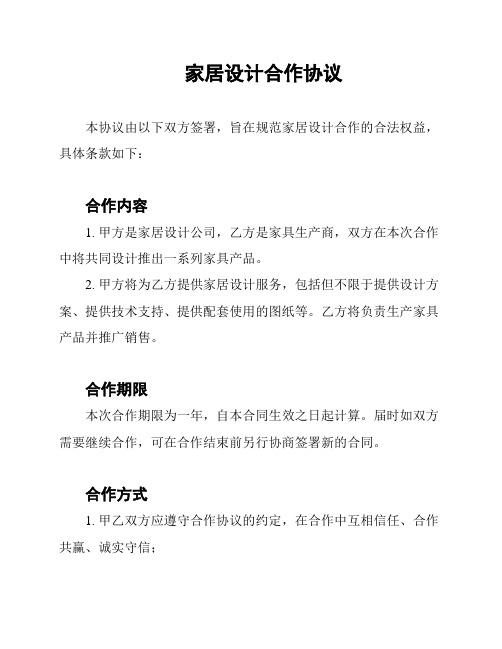 家居设计合作协议

本协议由以下双方签署，旨在规范家居设计合作的合法权益，具体条款如下：

合作内容

1. 甲方是家居设计公司，乙方是家具生产商，双方在本次合作中将共同设计推出一系列家具产品。

2. 甲方将为乙方提供家居设计服务，包括但不限于提供设计方案、提供技术支持、提供配套使用的图纸等。乙方将负责生产家具产品并推广销售。

合作期限

本次合作期限为一年，自本合同生效之日起计算。届时如双方需要继续合作，可在合作结束前另行协商签署新的合同。

合作方式

1. 甲乙双方应遵守合作协议的约定，在合作中互相信任、合作共赢、诚实守信；